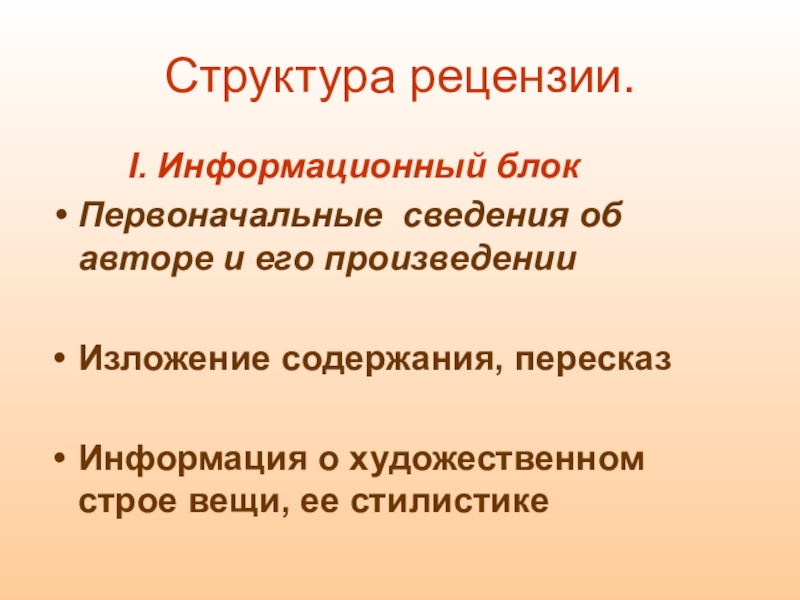 Структура рецензии.

I. Информационный блок

• Первоначальные сведения об авторе и его произведении

• Изложение содержания, пересказ

• Информация о художественном строе вещи, ее стилистике